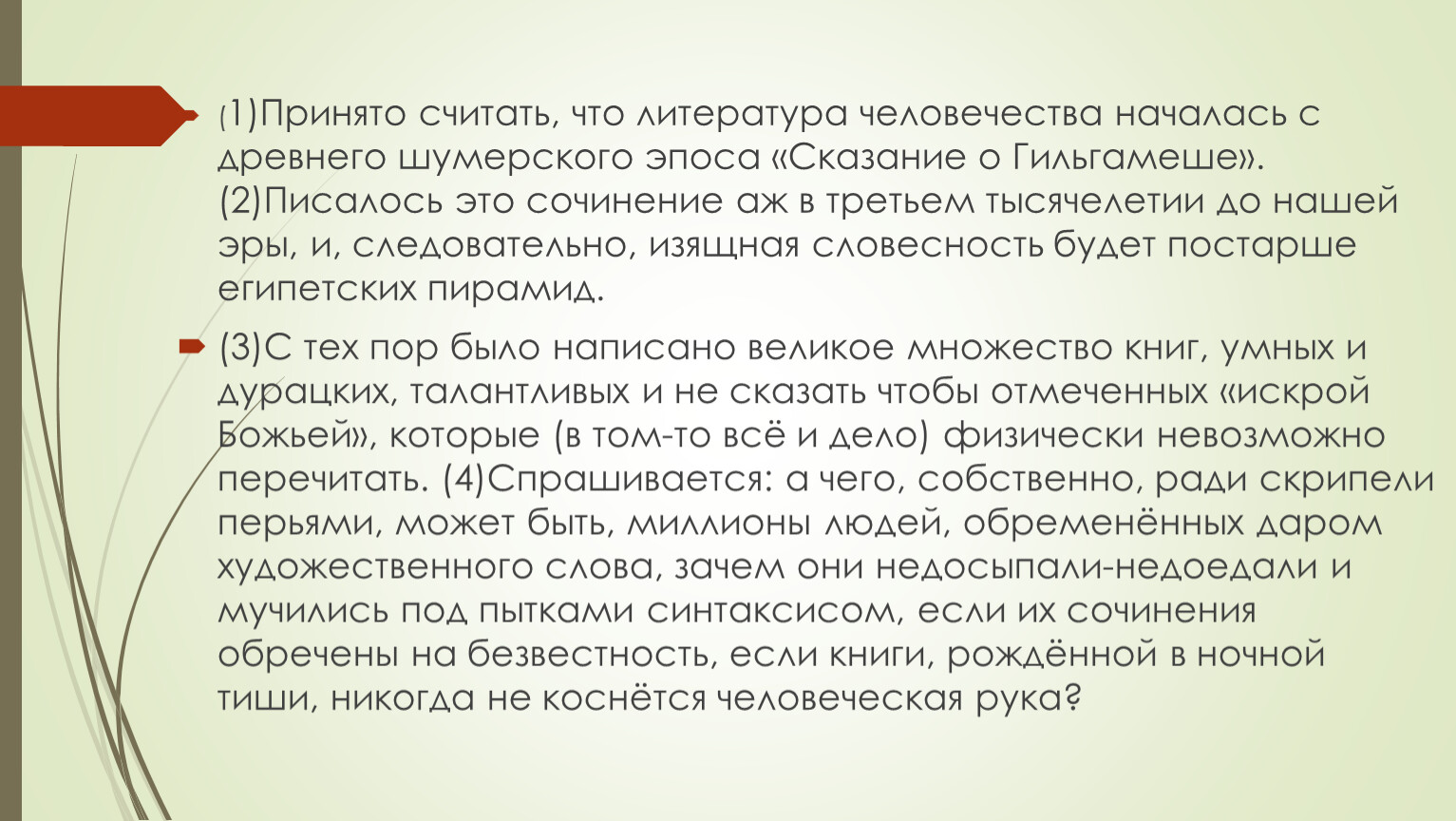 (1)Принято считать, что литература человечества началась с древнего шумерского эпоса «Сказание о Гильгамеше». (2)Писалось это сочинение аж в третьем тысячелетии до нашей эры, и, следовательно, изящная словесность будет постарше египетских пирамид.

(3)С тех пор было написано великое множество книг, умных и дурацких, талантливых и не сказать чтобы отмеченных «искрой Божьей», которые (в том-то всё и дело) физически невозможно перечитать. (4)Спрашивается: а чего, собственно, ради скрипели перьями, может быть, миллионы людей, обременённых даром художественного слова, зачем они недосыпали-недоедали и мучились под пытками синтаксисом, если их сочинения обречены на безвестность, если книги, рождённой в ночной тиши, никогда не коснётся человеческая рука?